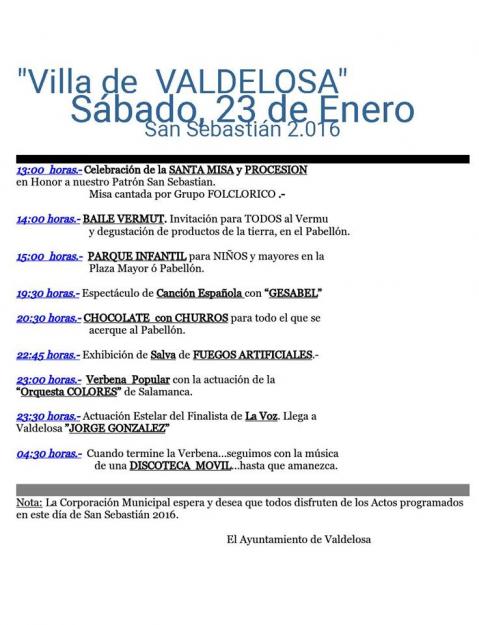 "Villa de VALDELOSA"
Sábado, 23 de Enero
San Sebastián 2.016

13:00 horas.- Celebración de la SANTA MISA y PROCESION en Honor a nuestro Patrón San Sebastian.
Misa cantada por Grupo FOLCLORICO .-

14:00 horas.- BAILE VERMUT. Invitación para TODOS al Vermu y degustación de productos de la tierra, en el Pabellón.

15:00 horas.- PARQUE INFANTIL para NIÑOS y mayores en la Plaza Mayor ó Pabellón.

19:30 horas.- Espectáculo de Canción Española con "GESABEL"

20:30 horas.- CHOCOLATE con CHURROS para todo el que se acerque al Pabellón.

22:45 horas.- Exhibición de Salva de FUEGOS ARTIFICIALES.-

23:00 horas.- Verbena Popular con la actuación de la "Orquesta COLORES" de Salamanca.

23:30 horas.- Actuación Estelar del Finalista de La Voz. Llega a Valdelosa "JORGE GONZALEZ"

04:30 horas.- Cuando termine la Verbena...seguimos con la música de una DISCOTECA MOVIL...hasta que amanezca.

Nota: La Corporación Municipal espera y desea que todos disfruten de los Actos programados en este día de San Sebastián 2016.

El Ayuntamiento de Valdelosa